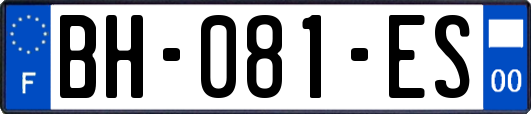 F
BH-081-ES
00